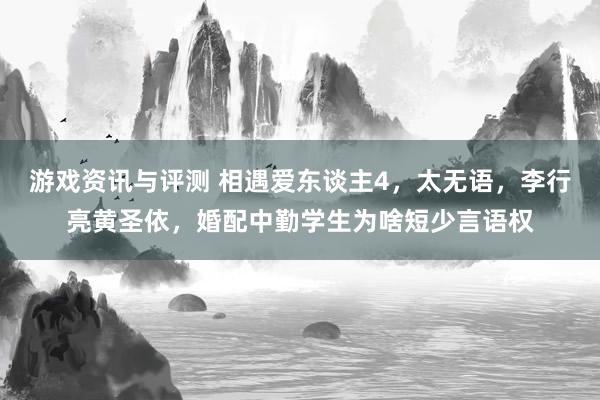 游戏资讯与评测 相遇爱东谈主4，太无语，李行亮黄圣依，婚配中勤学生为啥短少言语权